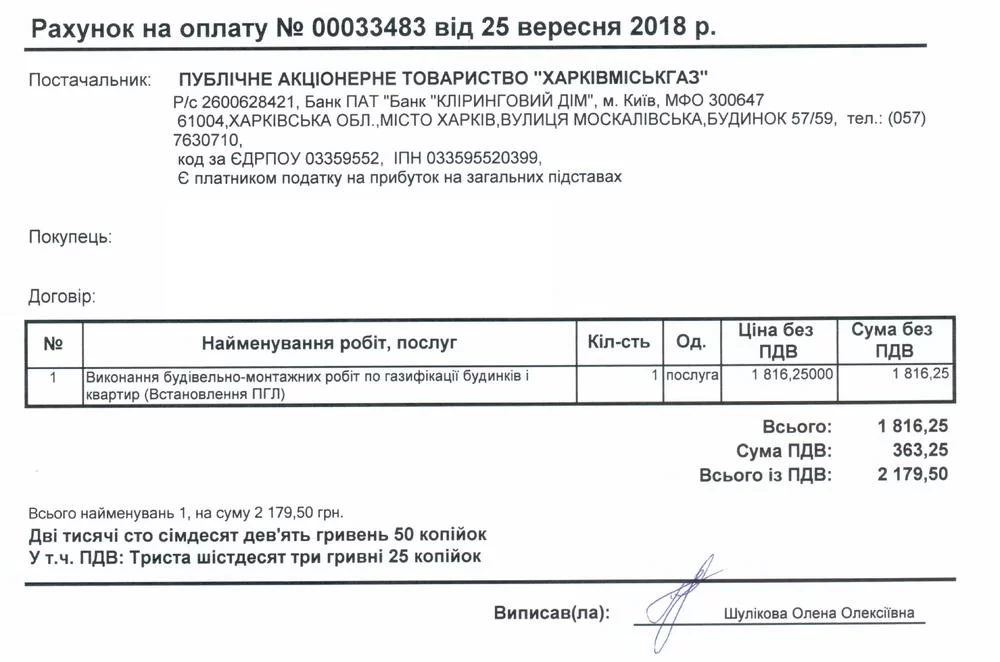 Рахунок на оплату № 00033483 від 25 вересня 2018 р.

Постачальник: ПУБЛІЧНЕ АКЦІОНЕРНЕ ТОВАРИСТВО "ХАРКІВМІСЬКГАЗ"
Р/с 2600628421, Банк ПАТ "Банк "КЛІРИНГОВИЙ ДІМ", м. Київ, МФО 300647
61004,ХАРКІВСЬКА ОБЛ.,МІСТО ХАРКІВ,ВУЛИЦЯ МОСКАЛІВСЬКА,БУДИНОК 57/59, тел.: (057) 7630710,
код за ЄДРПОУ 03359552, ІПН 033595520399,
Є платником податку на прибуток на загальних підставах

Покупець:

Договір:

| № | Найменування робіт, послуг | Кіл-сть | Од. | Ціна без ПДВ | Сума без ПДВ |
|---|---|---|---|---|---|
| 1 | Виконання будівельно-монтажних робіт по газифікації будинків і квартир (Встановлення ПГЛ) | 1 | послуга | 1 816,25000 | 1 816,25 |

Всього: 1 816,25
Сума ПДВ: 363,25
Всього із ПДВ: 2 179,50

Всього найменувань 1, на суму 2 179,50 грн.
Дві тисячі сто сімдесят дев'ять гривень 50 копійок
У т.ч. ПДВ: Триста шістдесят три гривні 25 копійок

Виписав(ла): Шулікова Олена Олексіївна